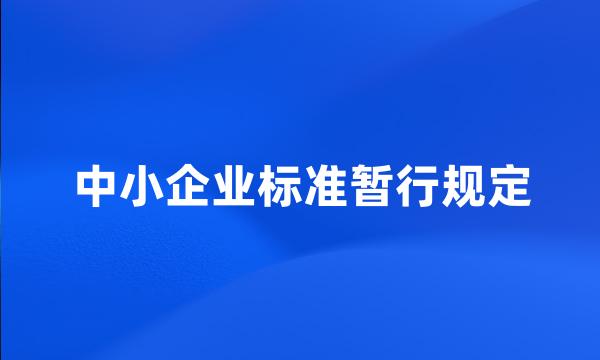 中小企业标准暂行规定